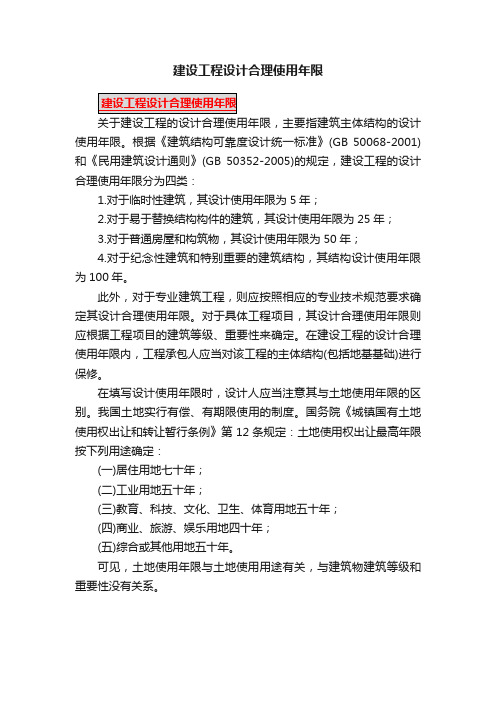 建设工程设计合理使用年限

建设工程设计合理使用年限

关于建设工程的设计合理使用年限，主要指建筑主体结构的设计使用年限。根据《建筑结构可靠度设计统一标准》(GB 50068-2001)和《民用建筑设计通则》(GB 50352-2005)的规定，建设工程的设计合理使用年限分为四类：

1.对于临时性建筑，其设计使用年限为 5 年；

2.对于易于替换结构构件的建筑，其设计使用年限为 25 年；

3.对于普通房屋和构筑物，其设计使用年限为 50 年；

4.对于纪念性建筑和特别重要的建筑结构，其结构设计使用年限为 100 年。

此外，对于专业建筑工程，则应按照相应的专业技术规范要求确定其设计合理使用年限。对于具体工程项目，其设计合理使用年限则应根据工程项目的建筑等级、重要性来确定。在建设工程的设计合理使用年限内，工程承包人应当对该工程的主体结构(包括地基基础)进行保修。

在填写设计使用年限时，设计人应当注意其与土地使用年限的区别。我国土地实行有偿、有期限使用的制度。国务院《城镇国有土地使用权出让和转让暂行条例》第 12 条规定：土地使用权出让最高年限按下列用途确定：

(一)居住用地七十年；

(二)工业用地五十年；

(三)教育、科技、文化、卫生、体育用地五十年；

(四)商业、旅游、娱乐用地四十年；

(五)综合或其他用地五十年。

可见，土地使用年限与土地使用用途有关，与建筑物建筑等级和重要性没有关系。